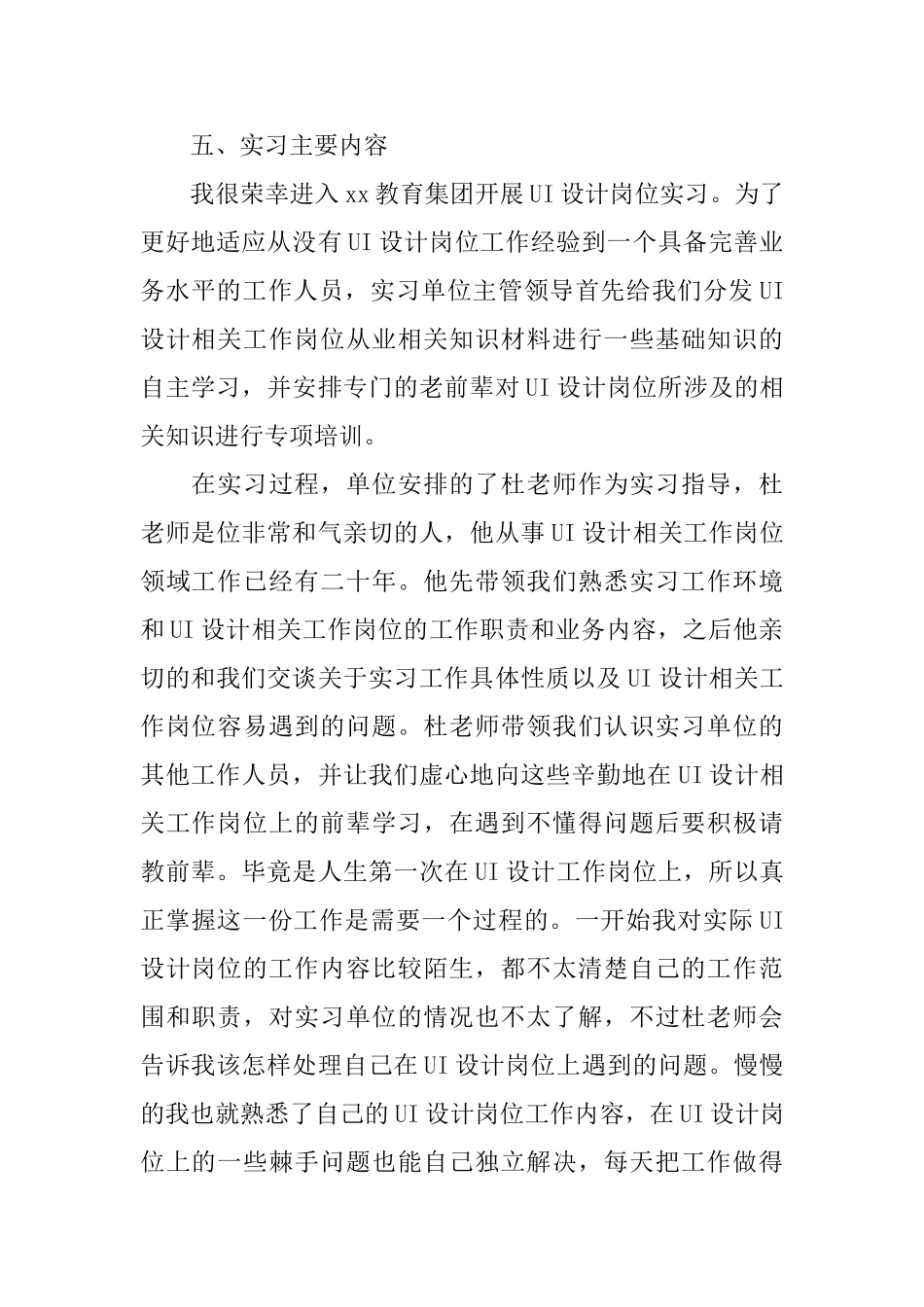 五、实习主要内容

我很荣幸进入xx教育集团开展UI设计岗位实习。为了更好地适应从没有UI设计岗位工作经验到一个具备完善业务水平的工作人员，实习单位主管领导首先给我们分发UI设计相关工作岗位从业相关知识材料进行一些基础知识的自主学习，并安排专门的老前辈对UI设计岗位所涉及的相关知识进行专项培训。

在实习过程，单位安排的了杜老师作为实习指导，杜老师是位非常和气亲切的人，他从事UI设计相关工作岗位领域工作已经有二十年。他先带领我们熟悉实习工作环境和UI设计相关工作岗位的工作职责和业务内容，之后他亲切的和我们交谈关于实习工作具体性质以及UI设计相关工作岗位容易遇到的问题。杜老师带领我们认识实习单位的其他工作人员，并让我们虚心地向这些辛勤地在UI设计相关工作岗位上的前辈学习，在遇到不懂得问题后要积极请教前辈。毕竟是人生第一次在UI设计工作岗位上，所以真正掌握这一份工作是需要一个过程的。一开始我对实际UI设计岗位的工作内容比较陌生，都不太清楚自己的工作范围和职责，对实习单位的情况也不太了解，不过杜老师会告诉我该怎样处理自己在UI设计岗位上遇到的问题。慢慢的我也就熟悉了自己的UI设计岗位工作内容，在UI设计岗位上的一些棘手问题也能自己独立解决，每天把工作做得